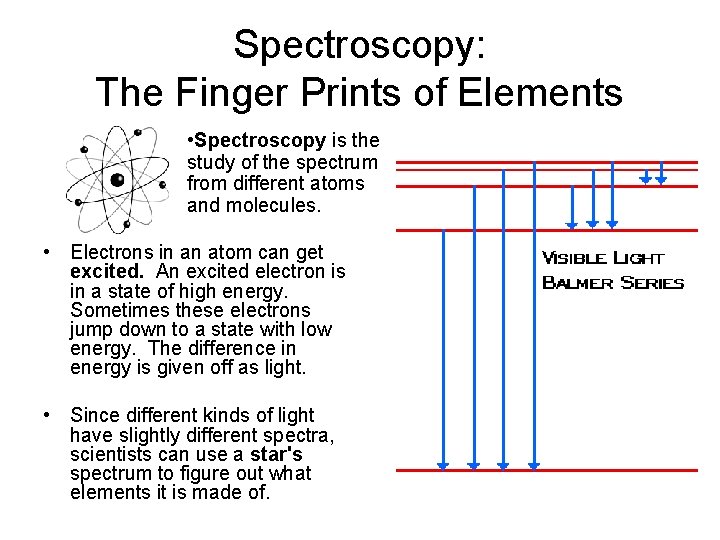 Spectroscopy:
The Finger Prints of Elements

•Spectroscopy is the study of the spectrum from different atoms and molecules.

• Electrons in an atom can get excited. An excited electron is in a state of high energy. Sometimes these electrons jump down to a state with low energy. The difference in energy is given off as light.

• Since different kinds of light have slightly different spectra, scientists can use a star's spectrum to figure out what elements it is made of.

VISIBLE LIGHT
BALMER SERIES